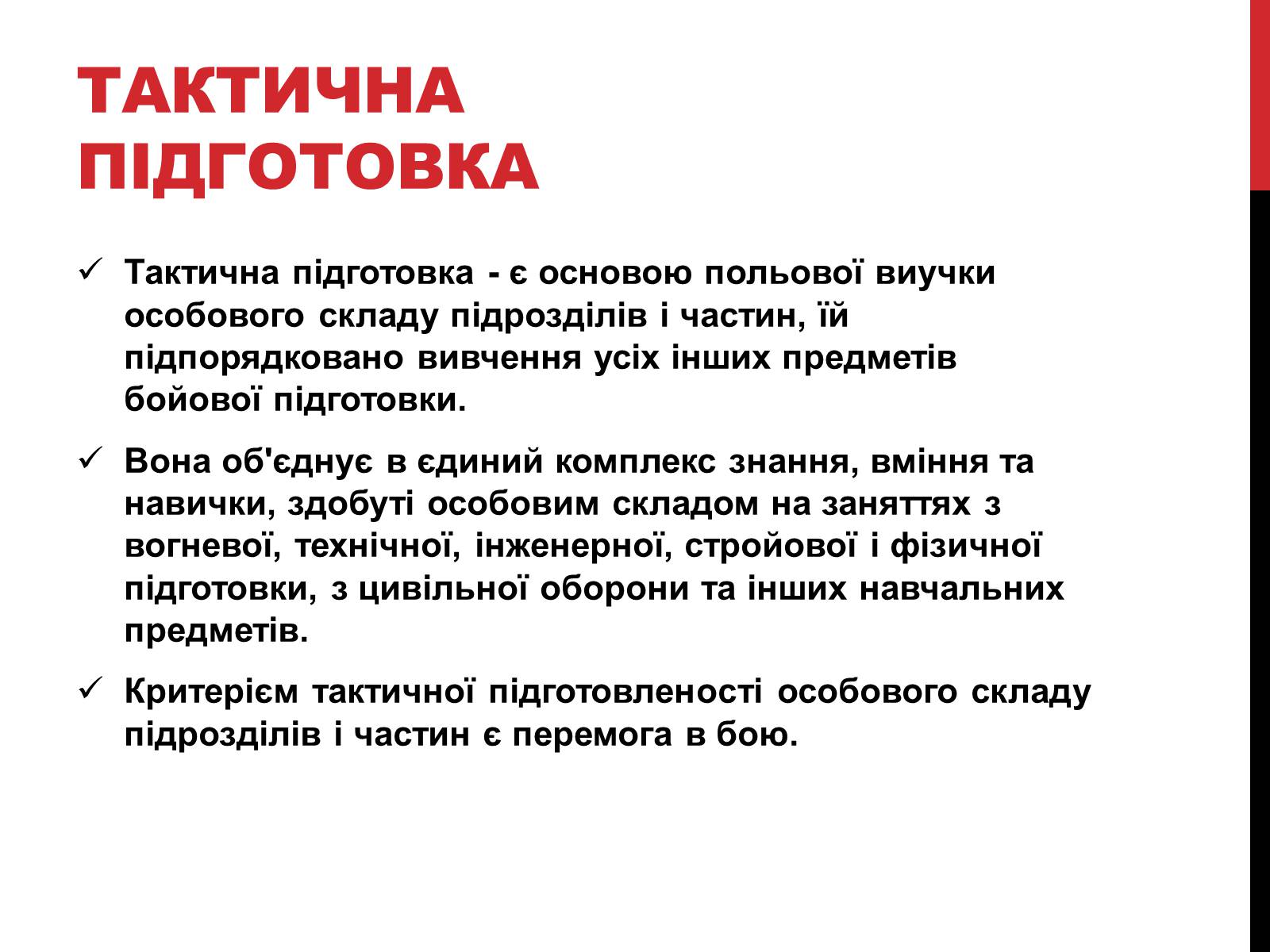 ТАКТИЧНА ПІДГОТОВКА

✓ Тактична підготовка - є основою польової виучки особового складу підрозділів і частин, їй підпорядковано вивчення усіх інших предметів бойової підготовки.

✓ Вона об'єднує в єдиний комплекс знання, вміння та навички, здобуті особовим складом на заняттях з вогневої, технічної, інженерної, стройової і фізичної підготовки, з цивільної оборони та інших навчальних предметів.

✓ Критерієм тактичної підготовленості особового складу підрозділів і частин є перемога в бою.